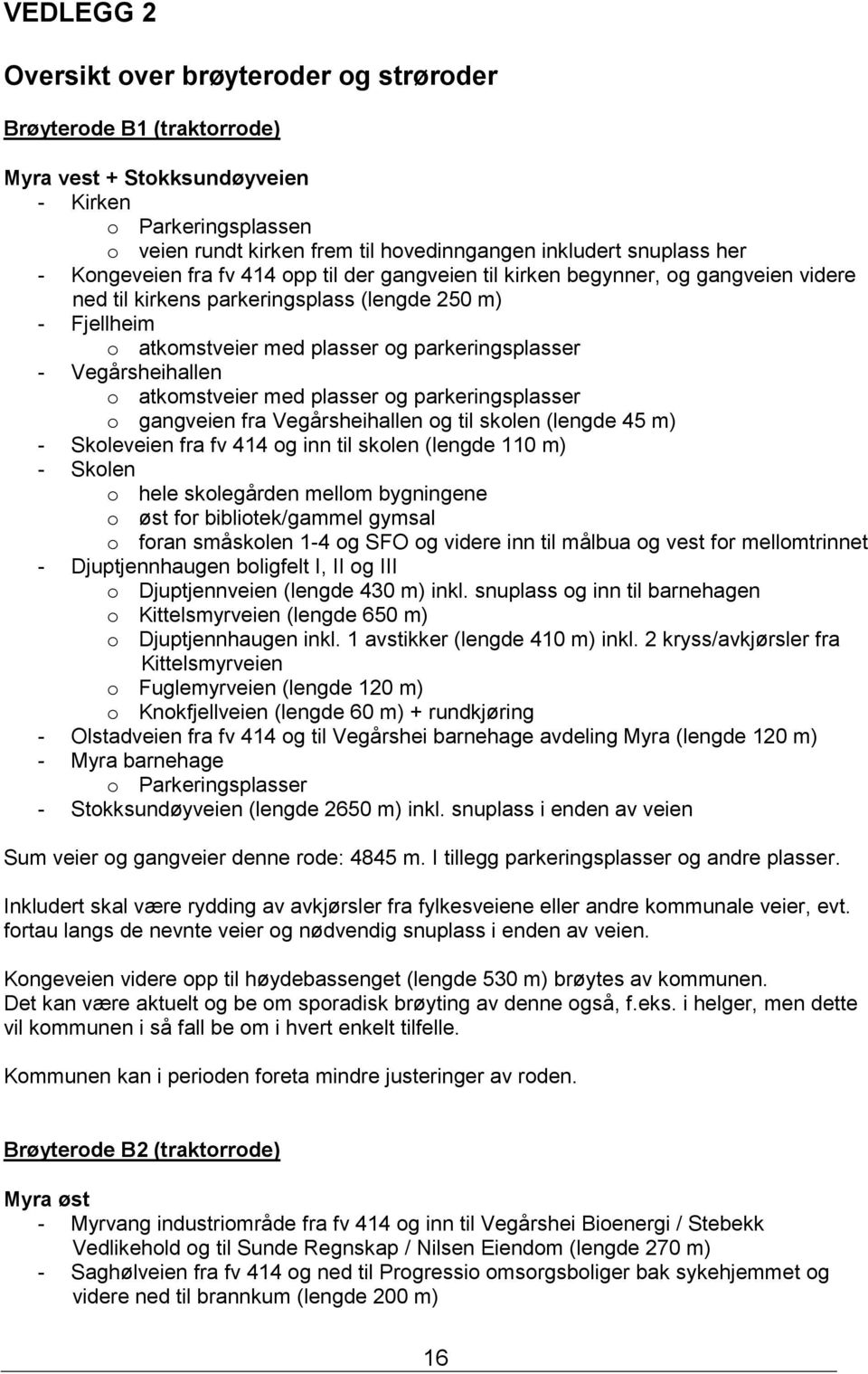 VEDLEGG 2

Oversikt over brøyteroder og strøroder

Brøyterode B1 (traktorrode)

Myra vest + Stokksundøyveien
- Kirken
  o Parkeringsplassen
  o veien rundt kirken frem til hovedinngangen inkludert snuplass her
- Kongeveien fra fv 414 opp til der gangveien til kirken begynner, og gangveien videre ned til kirkens parkeringsplass (lengde 250 m)
- Fjellheim
  o atkomstveier med plasser og parkeringsplasser
- Vegårsheihallen
  o atkomstveier med plasser og parkeringsplasser
  o gangveien fra Vegårsheihallen og til skolen (lengde 45 m)
- Skoleveien fra fv 414 og inn til skolen (lengde 110 m)
- Skolen
  o hele skolegården mellom bygningene
  o øst for bibliotek/gammel gymsal
  o foran småskolen 1-4 og SFO og videre inn til målbua og vest for mellomtrinnet
- Djuptjennhaugen boligfelt I, II og III
  o Djuptjennveien (lengde 430 m) inkl. snuplass og inn til barnehagen
  o Kittelsmyrveien (lengde 650 m)
  o Djuptjennhaugen inkl. 1 avstikker (lengde 410 m) inkl. 2 kryss/avkjørsler fra Kittelsmyrveien
  o Fuglemyrveien (lengde 120 m)
  o Knokfjellveien (lengde 60 m) + rundkjøring
- Olstadveien fra fv 414 og til Vegårshei barnehage avdeling Myra (lengde 120 m)
- Myra barnehage
  o Parkeringsplasser
- Stokksundøyveien (lengde 2650 m) inkl. snuplass i enden av veien

Sum veier og gangveier denne rode: 4845 m. I tillegg parkeringsplasser og andre plasser.

Inkludert skal være rydding av avkjørsler fra fylkesveiene eller andre kommunale veier, evt. fortau langs de nevnte veier og nødvendig snuplass i enden av veien.

Kongeveien videre opp til høydebassenget (lengde 530 m) brøytes av kommunen.
Det kan være aktuelt og be om sporadisk brøyting av denne også, f.eks. i helger, men dette vil kommunen i så fall be om i hvert enkelt tilfelle.

Kommunen kan i perioden foreta mindre justeringer av roden.

Brøyterode B2 (traktorrode)

Myra øst
- Myrvang industriområde fra fv 414 og inn til Vegårshei Bioenergi / Stebekk Vedlikehold og til Sunde Regnskap / Nilsen Eiendom (lengde 270 m)
- Saghølveien fra fv 414 og ned til Progressio omsorgsboliger bak sykehjemmet og videre ned til brannkum (lengde 200 m)

16